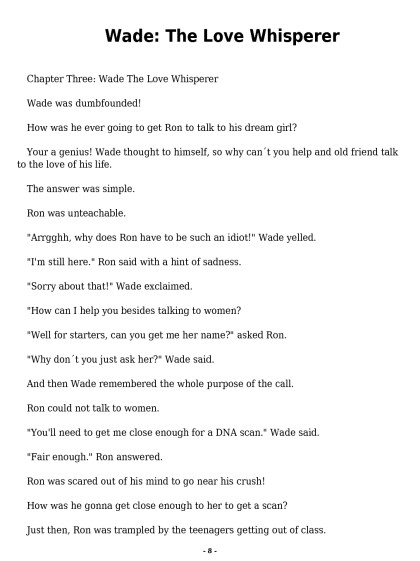 Wade: The Love Whisperer

Chapter Three: Wade The Love Whisperer

Wade was dumbfounded!

How was he ever going to get Ron to talk to his dream girl?

Your a genius! Wade thought to himself, so why can´t you help and old friend talk to the love of his life.

The answer was simple.

Ron was unteachable.

"Arrgghh, why does Ron have to be such an idiot!" Wade yelled.

"I'm still here." Ron said with a hint of sadness.

"Sorry about that!" Wade exclaimed.

"How can I help you besides talking to women?

"Well for starters, can you get me her name?" asked Ron.

"Why don´t you just ask her?" Wade said.

And then Wade remembered the whole purpose of the call.

Ron could not talk to women.

"You'll need to get me close enough for a DNA scan." Wade said.

"Fair enough." Ron answered.

Ron was scared out of his mind to go near his crush!

How was he gonna get close enough to her to get a scan?

Just then, Ron was trampled by the teenagers getting out of class.

- 8 -